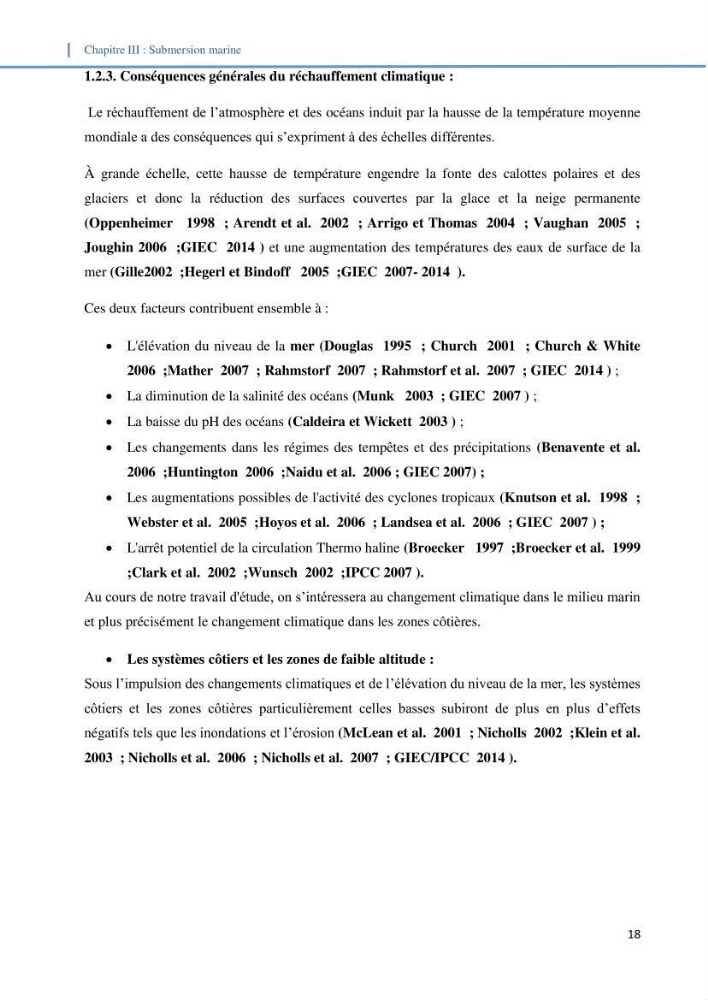 Chapitre III : Submersion marine

1.2.3. Conséquences générales du réchauffement climatique :

Le réchauffement de l'atmosphère et des océans induit par la hausse de la température moyenne mondiale a des conséquences qui s'expriment à des échelles différentes.

À grande échelle, cette hausse de température engendre la fonte des calottes polaires et des glaciers et donc la réduction des surfaces couvertes par la glace et la neige permanente (Oppenheimer 1998 ; Arendt et al. 2002 ; Arrigo et Thomas 2004 ; Vaughan 2005 ; Joughin 2006 ;GIEC 2014 ) et une augmentation des températures des eaux de surface de la mer (Gille2002 ;Hegerl et Bindoff 2005 ;GIEC 2007- 2014 ).

Ces deux facteurs contribuent ensemble à :

• L'élévation du niveau de la mer (Douglas 1995 ; Church 2001 ; Church & White 2006 ;Mather 2007 ; Rahmstorf 2007 ; Rahmstorf et al. 2007 ; GIEC 2014 ) ;
• La diminution de la salinité des océans (Munk 2003 ; GIEC 2007 ) ;
• La baisse du pH des océans (Caldeira et Wickett 2003 ) ;
• Les changements dans les régimes des tempêtes et des précipitations (Benavente et al. 2006 ;Huntington 2006 ;Naidu et al. 2006 ; GIEC 2007) ;
• Les augmentations possibles de l'activité des cyclones tropicaux (Knutson et al. 1998 ; Webster et al. 2005 ;Hoyos et al. 2006 ; Landsea et al. 2006 ; GIEC 2007 ) ;
• L'arrêt potentiel de la circulation Thermo haline (Broecker 1997 ;Broecker et al. 1999 ;Clark et al. 2002 ;Wunsch 2002 ;IPCC 2007 ).

Au cours de notre travail d'étude, on s'intéressera au changement climatique dans le milieu marin et plus précisément le changement climatique dans les zones côtières.

• Les systèmes côtiers et les zones de faible altitude :

Sous l'impulsion des changements climatiques et de l'élévation du niveau de la mer, les systèmes côtiers et les zones côtières particulièrement celles basses subiront de plus en plus d'effets négatifs tels que les inondations et l'érosion (McLean et al. 2001 ; Nicholls 2002 ;Klein et al. 2003 ; Nicholls et al. 2006 ; Nicholls et al. 2007 ; GIEC/IPCC 2014 ).

18